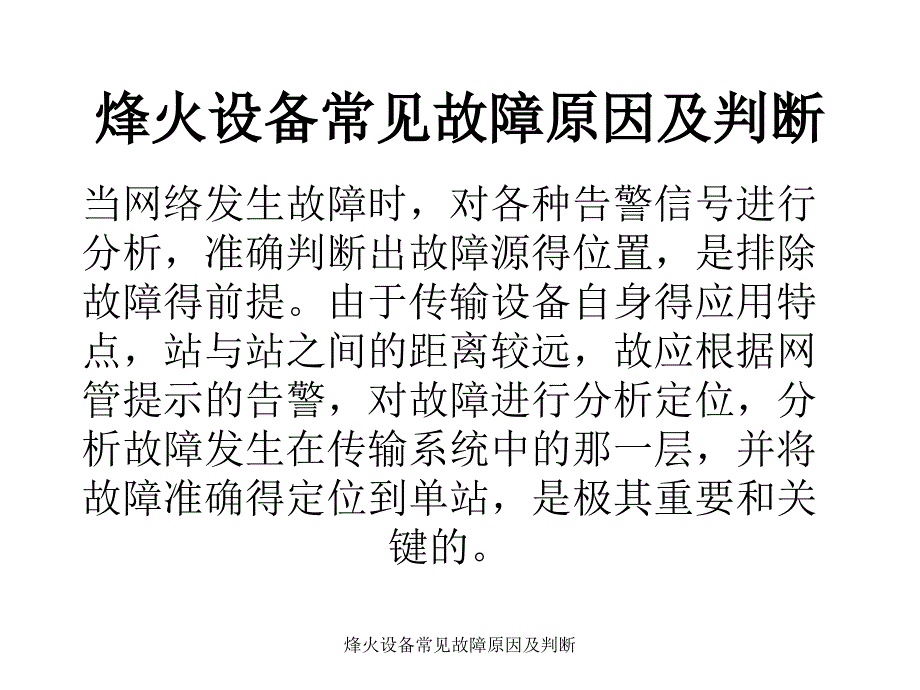 烽火设备常见故障原因及判断

当网络发生故障时，对各种告警信号进行分析，准确判断出故障源得位置，是排除故障得前提。由于传输设备自身得应用特点，站与站之间的距离较远，故应根据网管提示的告警，对故障进行分析定位，分析故障发生在传输系统中的那一层，并将故障准确得定位到单站，是极其重要和关键的。

烽火设备常见故障原因及判断